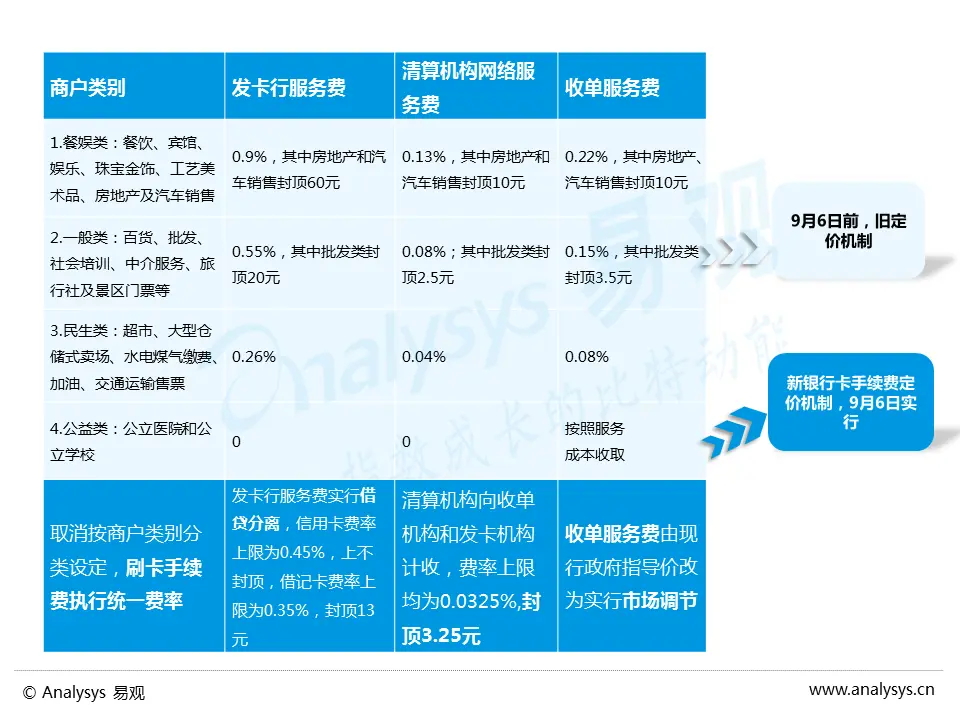 | 商户类别 | 发卡行服务费 | 清算机构网络服务费 | 收单服务费 |
|---|---|---|---|
| 1.餐娱类：餐饮、宾馆、娱乐、珠宝金饰、工艺美术品、房地产及汽车销售 | 0.9%，其中房地产和汽车销售封顶60元 | 0.13%，其中房地产和汽车销售封顶10元 | 0.22%，其中房地产、汽车销售封顶10元 |
| 2.一般类：百货、批发、社会培训、中介服务、旅行社及景区门票等 | 0.55%，其中批发类封顶20元 | 0.08%；其中批发类封顶2.5元 | 0.15%，其中批发类封顶3.5元 |
| 3.民生类：超市、大型仓储式卖场、水电煤气缴费、加油、交通运输售票 | 0.26% | 0.04% | 0.08% |
| 4.公益类：公立医院和公立学校 | 0 | 0 | 按照服务成本收取 |
| 取消按商户类别分类设定，刷卡手续费执行统一费率 | 发卡行服务费实行借贷分离，信用卡费率上限为0.45%，上不封顶，借记卡费率上限为0.35%，封顶13元 | 清算机构向收单机构和发卡机构计收，费率上限均为0.0325%,封顶3.25元 | 收单服务费由现行政府指导价改为实行市场调节 |

9月6日前，旧定价机制

新银行卡手续费定价机制，9月6日实行

Analysys 易观 指数成长的比特动能

© Analysys 易观

www.analysys.cn